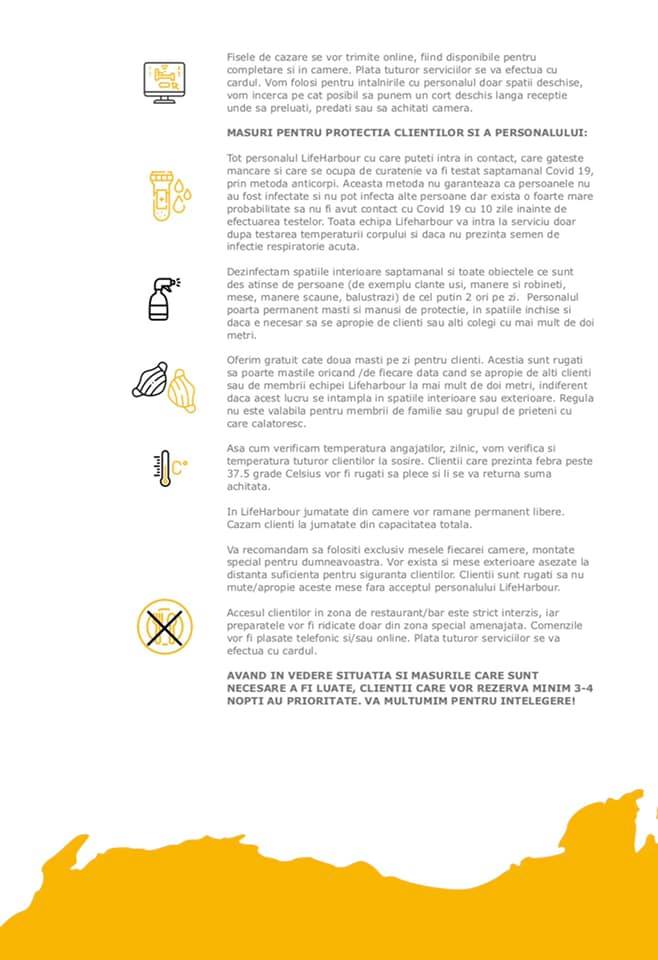 Fisele de cazare se vor trimite online, fiind disponibile pentru completare si in camere. Plata tuturor serviciilor se va efectua cu cardul. Vom folosi pentru intalnirile cu personalul doar spatii deschise, vom incerca pe cat posibil sa punem un cort deschis langa receptie unde sa preluati, predati sau sa achitati camera.

MASURI PENTRU PROTECTIA CLIENTILOR SI A PERSONALULUI:

Tot personalul LifeHarbour cu care puteti intra in contact, care gateste mancare si care se ocupa de curatenie va fi testat saptamanal Covid 19, prin metoda anticorpi. Aceasta metoda nu garanteaza ca persoanele nu au fost infectate si nu pot infecta alte persoane dar exista o foarte mare probabilitate sa nu fi avut contact cu Covid 19 cu 10 zile inainte de efectuarea testelor. Toata echipa Lifeharbour va intra la serviciu doar dupa testarea temperaturii corpului si daca nu prezinta semen de infectie respiratorie acuta.

Dezinfectam spatiile interioare saptamanal si toate obiectele ce sunt des atinse de persoane (de exemplu clante usi, manere si robineti, mese, manere scaune, balustrazi) de cel putin 2 ori pe zi. Personalul poarta permanent masti si manusi de protectie, in spatiile inchise si daca e necesar sa se apropie de clienti sau alti colegi cu mai mult de doi metri.

Oferim gratuit cate doua masti pe zi pentru clienti. Acestia sunt rugati sa poarte mastile oricand /de fiecare data cand se apropie de alti clienti sau de membrii echipei Lifeharbour la mai mult de doi metri, indiferent daca acest lucru se intampla in spatiile interioare sau exterioare. Regula nu este valabila pentru membrii de familie sau grupul de prieteni cu care calatoresc.

Asa cum verificam temperatura angajatilor, zilnic, vom verifica si temperatura tuturor clientilor la sosire. Clientii care prezinta febra peste 37.5 grade Celsius vor fi rugati sa plece si li se va returna suma achitata.

In LifeHarbour jumatate din camere vor ramane permanent libere. Cazam clienti la jumatate din capacitatea totala.

Va recomandam sa folositi exclusiv mesele fiecarei camere, montate special pentru dumneavoastra. Vor exista si mese exterioare asezate la distanta suficienta pentru siguranta clientilor. Clientii sunt rugati sa nu mute/apropie aceste mese fara acceptul personalului LifeHarbour.

Accesul clientilor in zona de restaurant/bar este strict interzis, iar preparatele vor fi ridicate doar din zona special amenajata. Comenzile vor fi plasate telefonic si/sau online. Plata tuturor serviciilor se va efectua cu cardul.

AVAND IN VEDERE SITUATIA SI MASURILE CARE SUNT NECESARE A FI LUATE, CLIENTII CARE VOR REZERVA MINIM 3-4 NOPTI AU PRIORITATE. VA MULTUMIM PENTRU INTELEGERE!